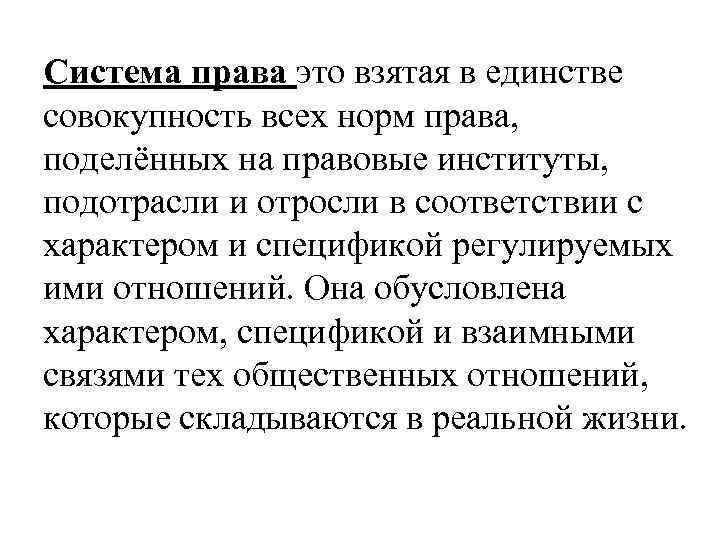 Система права это взятая в единстве совокупность всех норм права, поделённых на правовые институты, подотрасли и отросли в соответствии с характером и спецификой регулируемых ими отношений. Она обусловлена характером, спецификой и взаимными связями тех общественных отношений, которые складываются в реальной жизни.